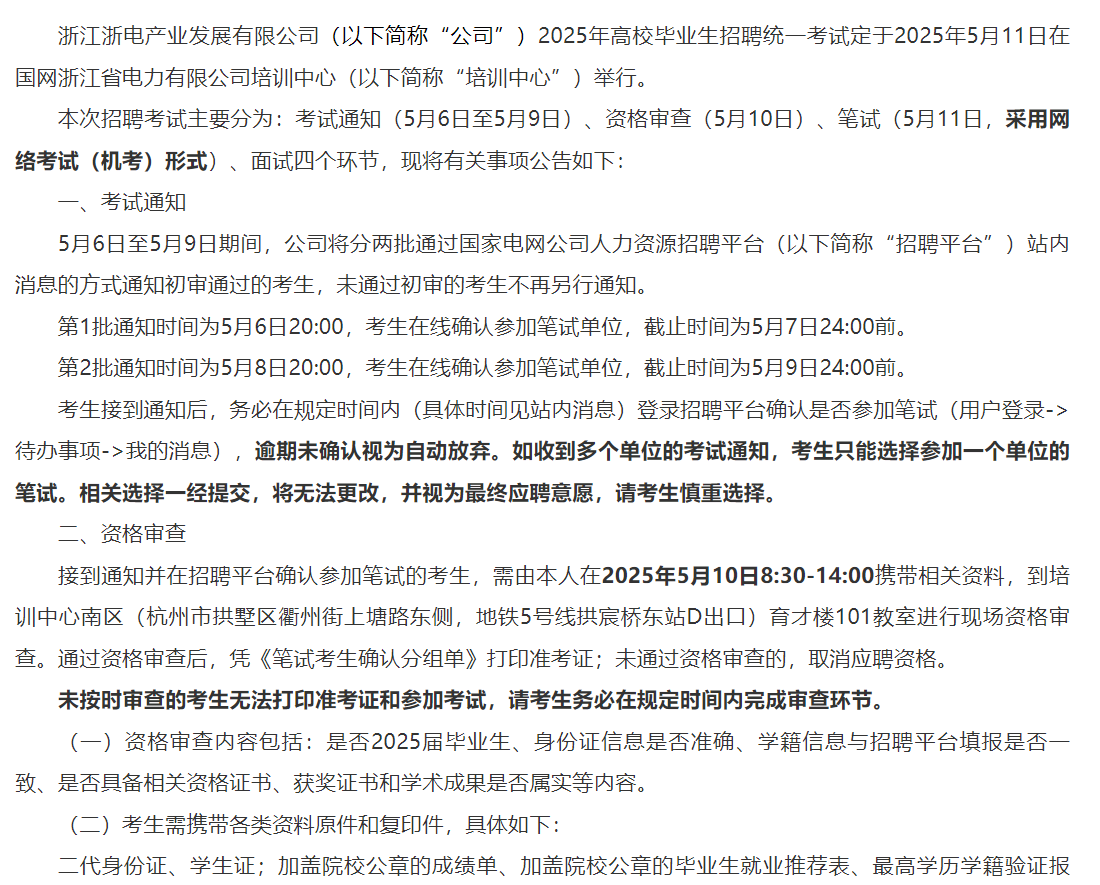 浙江浙电产业发展有限公司（以下简称“公司”）2025年高校毕业生招聘统一考试定于2025年5月11日在国网浙江省电力有限公司培训中心（以下简称“培训中心”）举行。

本次招聘考试主要分为：考试通知（5月6日至5月9日）、资格审查（5月10日）、笔试（5月11日，采用网络考试（机考）形式）、面试四个环节，现将有关事项公告如下：

一、考试通知

5月6日至5月9日期间，公司将分两批通过国家电网公司人力资源招聘平台（以下简称“招聘平台”）站内消息的方式通知初审通过的考生，未通过初审的考生不再另行通知。

第1批通知时间为5月6日20:00，考生在线确认参加笔试单位，截止时间为5月7日24:00前。

第2批通知时间为5月8日20:00，考生在线确认参加笔试单位，截止时间为5月9日24:00前。

考生接到通知后，务必在规定时间内（具体时间见站内消息）登录招聘平台确认是否参加笔试（用户登录->待办事项->我的消息），逾期未确认视为自动放弃。如收到多个单位的考试通知，考生只能选择参加一个单位的笔试。相关选择一经提交，将无法更改，并视为最终应聘意愿，请考生慎重选择。

二、资格审查

接到通知并在招聘平台确认参加笔试的考生，需由本人在2025年5月10日8:30-14:00携带相关资料，到培训中心南区（杭州市拱墅区衢州街上塘路东侧，地铁5号线拱宸桥东站D出口）育才楼101教室进行现场资格审查。通过资格审查后，凭《笔试考生确认分组单》打印准考证；未通过资格审查的，取消应聘资格。

未按时审查的考生无法打印准考证和参加考试，请考生务必在规定时间内完成审查环节。

（一）资格审查内容包括：是否2025届毕业生、身份证信息是否准确、学籍信息与招聘平台填报是否一致、是否具备相关资格证书、获奖证书和学术成果是否属实等内容。

（二）考生需携带各类资料原件和复印件，具体如下：

二代身份证、学生证；加盖院校公章的成绩单、加盖院校公章的毕业生就业推荐表、最高学历学籍验证报